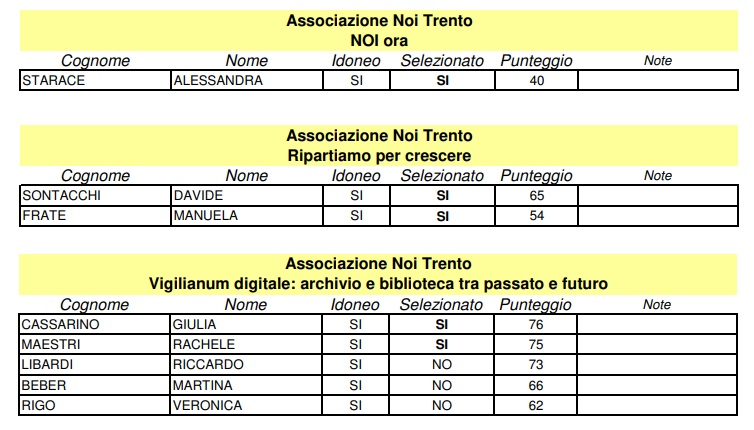 Associazione Noi Trento
NOI ora

| Cognome | Nome | Idoneo | Selezionato | Punteggio | Note |
|---|---|---|---|---|---|
| STARACE | ALESSANDRA | SI | SI | 40 | |

Associazione Noi Trento
Ripartiamo per crescere

| Cognome | Nome | Idoneo | Selezionato | Punteggio | Note |
|---|---|---|---|---|---|
| SONTACCHI | DAVIDE | SI | SI | 65 | |
| FRATE | MANUELA | SI | SI | 54 | |

Associazione Noi Trento
Vigilianum digitale: archivio e biblioteca tra passato e futuro

| Cognome | Nome | Idoneo | Selezionato | Punteggio | Note |
|---|---|---|---|---|---|
| CASSARINO | GIULIA | SI | SI | 76 | |
| MAESTRI | RACHELE | SI | SI | 75 | |
| LIBARDI | RICCARDO | SI | NO | 73 | |
| BEBER | MARTINA | SI | NO | 66 | |
| RIGO | VERONICA | SI | NO | 62 | |